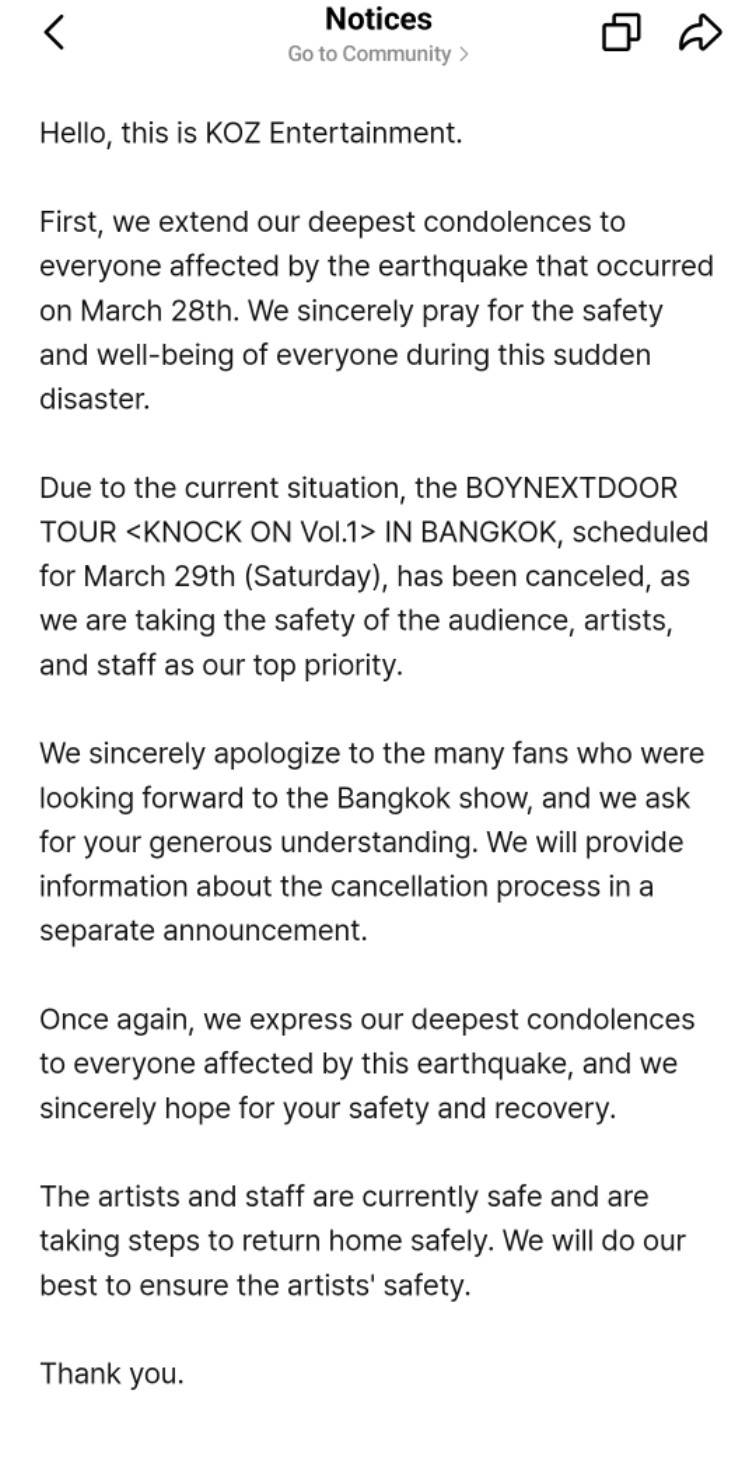 Notices
Go to Community >

Hello, this is KOZ Entertainment.

First, we extend our deepest condolences to everyone affected by the earthquake that occurred on March 28th. We sincerely pray for the safety and well-being of everyone during this sudden disaster.

Due to the current situation, the BOYNEXTDOOR TOUR <KNOCK ON Vol.1> IN BANGKOK, scheduled for March 29th (Saturday), has been canceled, as we are taking the safety of the audience, artists, and staff as our top priority.

We sincerely apologize to the many fans who were looking forward to the Bangkok show, and we ask for your generous understanding. We will provide information about the cancellation process in a separate announcement.

Once again, we express our deepest condolences to everyone affected by this earthquake, and we sincerely hope for your safety and recovery.

The artists and staff are currently safe and are taking steps to return home safely. We will do our best to ensure the artists' safety.

Thank you.